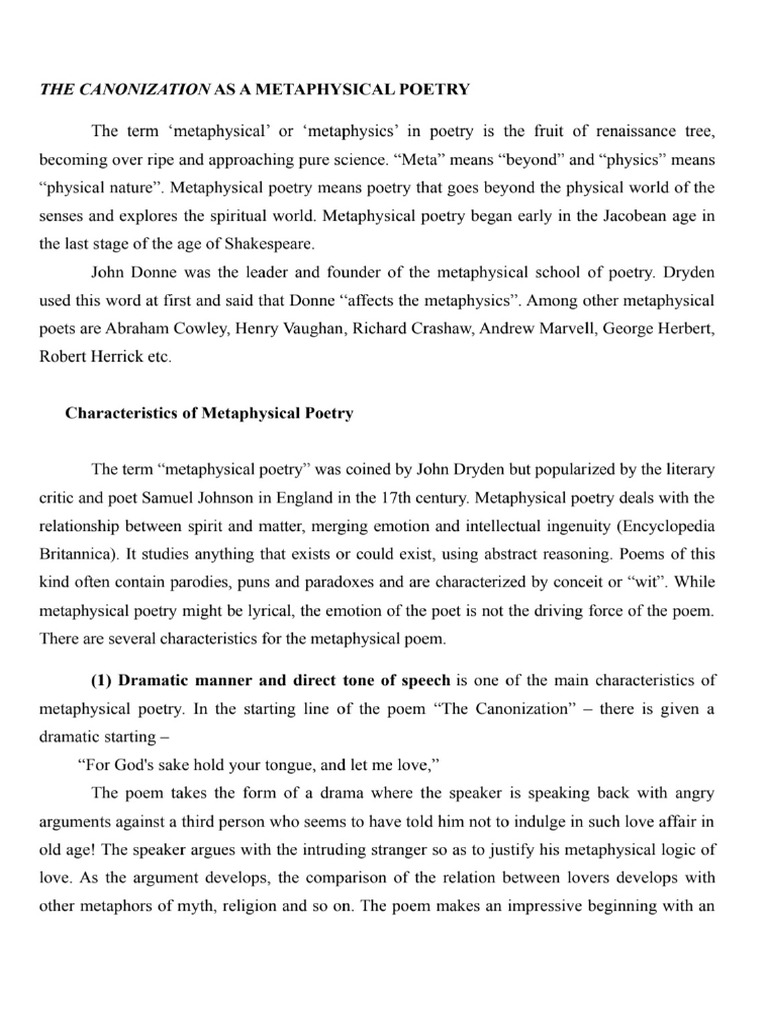 THE CANONIZATION AS A METAPHYSICAL POETRY

The term ‘metaphysical’ or ‘metaphysics’ in poetry is the fruit of renaissance tree, becoming over ripe and approaching pure science. “Meta” means “beyond” and “physics” means “physical nature”. Metaphysical poetry means poetry that goes beyond the physical world of the senses and explores the spiritual world. Metaphysical poetry began early in the Jacobean age in the last stage of the age of Shakespeare.

John Donne was the leader and founder of the metaphysical school of poetry. Dryden used this word at first and said that Donne “affects the metaphysics”. Among other metaphysical poets are Abraham Cowley, Henry Vaughan, Richard Crashaw, Andrew Marvell, George Herbert, Robert Herrick etc.

Characteristics of Metaphysical Poetry

The term “metaphysical poetry” was coined by John Dryden but popularized by the literary critic and poet Samuel Johnson in England in the 17th century. Metaphysical poetry deals with the relationship between spirit and matter, merging emotion and intellectual ingenuity (Encyclopedia Britannica). It studies anything that exists or could exist, using abstract reasoning. Poems of this kind often contain parodies, puns and paradoxes and are characterized by conceit or “wit”. While metaphysical poetry might be lyrical, the emotion of the poet is not the driving force of the poem. There are several characteristics for the metaphysical poem.

(1) Dramatic manner and direct tone of speech is one of the main characteristics of metaphysical poetry. In the starting line of the poem “The Canonization” – there is given a dramatic starting –

“For God's sake hold your tongue, and let me love,”

The poem takes the form of a drama where the speaker is speaking back with angry arguments against a third person who seems to have told him not to indulge in such love affair in old age! The speaker argues with the intruding stranger so as to justify his metaphysical logic of love. As the argument develops, the comparison of the relation between lovers develops with other metaphors of myth, religion and so on. The poem makes an impressive beginning with an